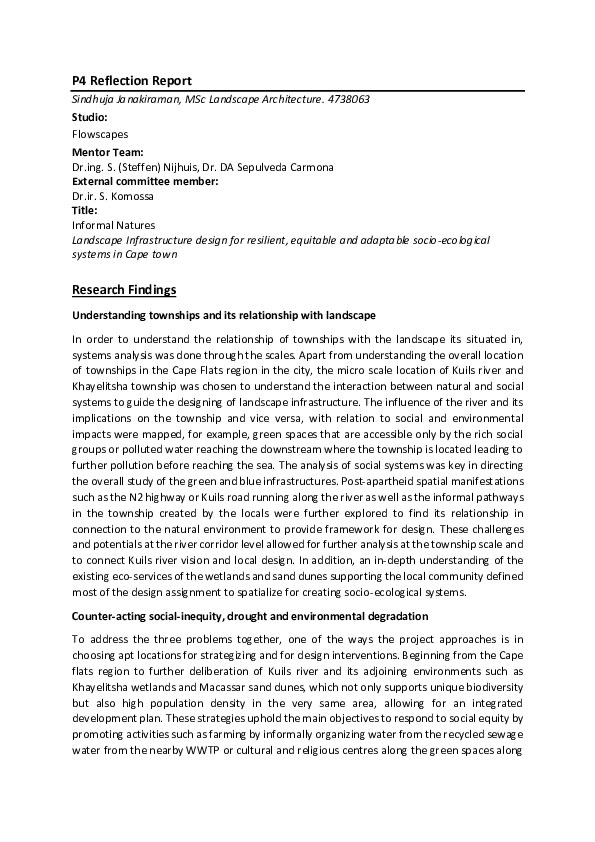 P4 Reflection Report

Sindhuja Janakiraman, MSc Landscape Architecture. 4738063

Studio:

Flowscapes

Mentor Team:

Dr.ing. S. (Steffen) Nijhuis, Dr. DA Sepulveda Carmona

External committee member:

Dr.ir. S. Komossa

Title:

Informal Natures

Landscape Infrastructure design for resilient, equitable and adaptable socio-ecological systems in Cape town

Research Findings

Understanding townships and its relationship with landscape

In order to understand the relationship of townships with the landscape its situated in, systems analysis was done through the scales. Apart from understanding the overall location of townships in the Cape Flats region in the city, the micro scale location of Kuils river and Khayelitsha township was chosen to understand the interaction between natural and social systems to guide the designing of landscape infrastructure. The influence of the river and its implications on the township and vice versa, with relation to social and environmental impacts were mapped, for example, green spaces that are accessible only by the rich social groups or polluted water reaching the downstream where the township is located leading to further pollution before reaching the sea. The analysis of social systems was key in directing the overall study of the green and blue infrastructures. Post-apartheid spatial manifestations such as the N2 highway or Kuils road running along the river as well as the informal pathways in the township created by the locals were further explored to find its relationship in connection to the natural environment to provide framework for design. These challenges and potentials at the river corridor level allowed for further analysis at the township scale and to connect Kuils river vision and local design. In addition, an in-depth understanding of the existing eco-services of the wetlands and sand dunes supporting the local community defined most of the design assignment to spatialize for creating socio-ecological systems.

Counter-acting social-inequity, drought and environmental degradation

To address the three problems together, one of the ways the project approaches is in choosing apt locations for strategizing and for design interventions. Beginning from the Cape flats region to further deliberation of Kuils river and its adjoining environments such as Khayelitsha wetlands and Macassar sand dunes, which not only supports unique biodiversity but also high population density in the very same area, allowing for an integrated development plan. These strategies uphold the main objectives to respond to social equity by promoting activities such as farming by informally organizing water from the recycled sewage water from the nearby WWTP or cultural and religious centres along the green spaces along